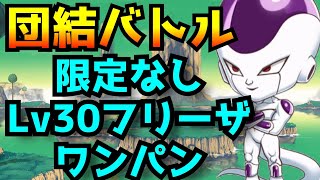 団結バトル
限定なし
Lv30フリーザ
ワンパン